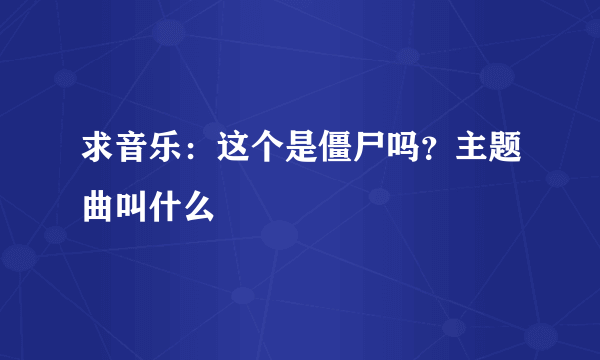 求音乐：这个是僵尸吗？主题曲叫什么